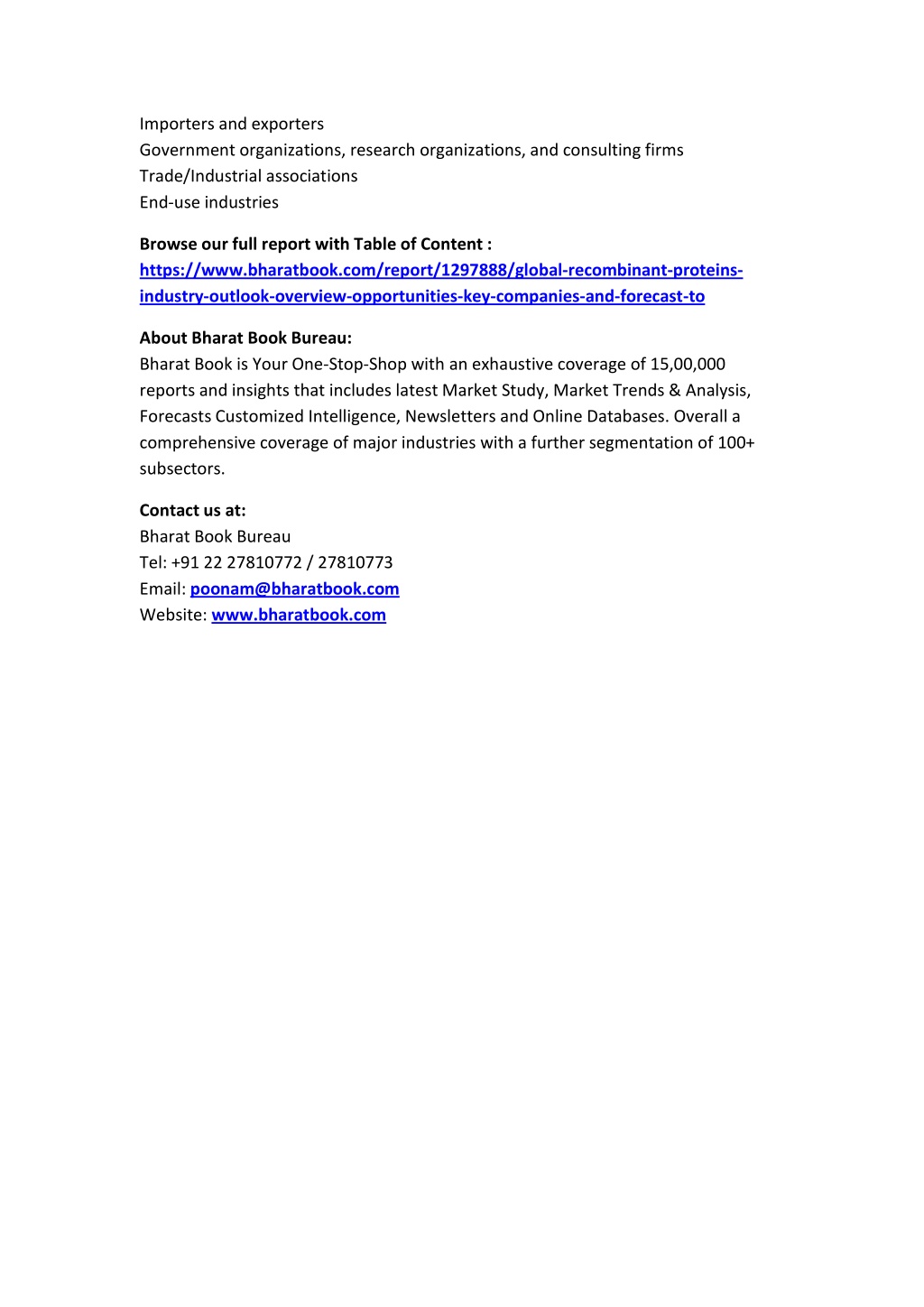 Importers and exporters
Government organizations, research organizations, and consulting firms
Trade/Industrial associations
End-use industries

Browse our full report with Table of Content : https://www.bharatbook.com/report/1297888/global-recombinant-proteins-industry-outlook-overview-opportunities-key-companies-and-forecast-to

About Bharat Book Bureau:
Bharat Book is Your One-Stop-Shop with an exhaustive coverage of 15,00,000 reports and insights that includes latest Market Study, Market Trends & Analysis, Forecasts Customized Intelligence, Newsletters and Online Databases. Overall a comprehensive coverage of major industries with a further segmentation of 100+ subsectors.

Contact us at:
Bharat Book Bureau
Tel: +91 22 27810772 / 27810773
Email: poonam@bharatbook.com
Website: www.bharatbook.com